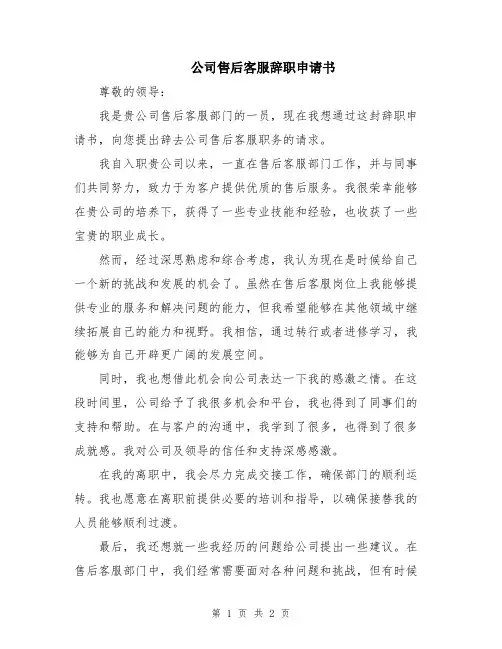 公司售后客服辞职申请书

尊敬的领导：

我是贵公司售后客服部门的一员，现在我想通过这封辞职申请书，向您提出辞去公司售后客服职务的请求。

我自入职贵公司以来，一直在售后客服部门工作，并与同事们共同努力，致力于为客户提供优质的售后服务。我很荣幸能够在贵公司的培养下，获得了一些专业技能和经验，也收获了一些宝贵的职业成长。

然而，经过深思熟虑和综合考虑，我认为现在是时候给自己一个新的挑战和发展的机会了。虽然在售后客服岗位上我能够提供专业的服务和解决问题的能力，但我希望能够在其他领域中继续拓展自己的能力和视野。我相信，通过转行或者进修学习，我能够为自己开辟更广阔的发展空间。

同时，我也想借此机会向公司表达一下我的感激之情。在这段时间里，公司给予了我很多机会和平台，我也得到了同事们的支持和帮助。在与客户的沟通中，我学到了很多，也得到了很多成就感。我对公司及领导的信任和支持深感感激。

在我的离职中，我会尽力完成交接工作，确保部门的顺利运转。我也愿意在离职前提供必要的培训和指导，以确保接替我的人员能够顺利过渡。

最后，我还想就一些我经历的问题给公司提出一些建议。在售后客服部门中，我们经常需要面对各种问题和挑战，但有时候

第 1 页 共 2 页